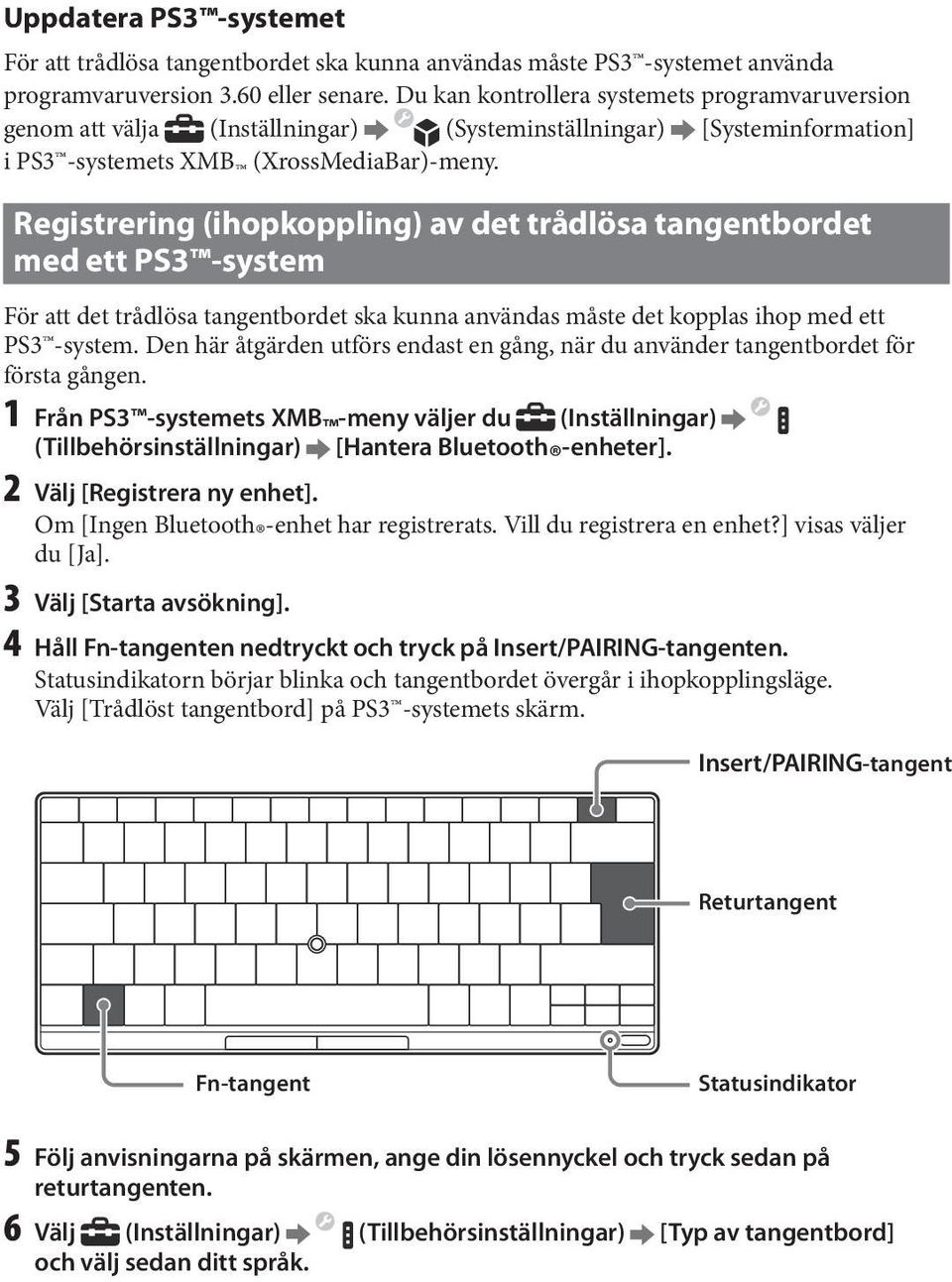 Uppdatera PS3™-systemet

För att trådlösa tangentbordet ska kunna användas måste PS3™-systemet använda programvaruversion 3.60 eller senare. Du kan kontrollera systemets programvaruversion genom att välja (Inställningar) ➡ (Systeminställningar) ➡ [Systeminformation] i PS3™-systemets XMB™ (XrossMediaBar)-meny.

Registrering (ihopkoppling) av det trådlösa tangentbordet med ett PS3™-system

För att det trådlösa tangentbordet ska kunna användas måste det kopplas ihop med ett PS3™-system. Den här åtgärden utförs endast en gång, när du använder tangentbordet för första gången.

1 Från PS3™-systemets XMB™-meny väljer du (Inställningar) ➡ (Tillbehörsinställningar) ➡ [Hantera Bluetooth®-enheter].

2 Välj [Registrera ny enhet].
Om [Ingen Bluetooth®-enhet har registrerats. Vill du registrera en enhet?] visas väljer du [Ja].

3 Välj [Starta avsökning].

4 Håll Fn-tangenten nedtryckt och tryck på Insert/PAIRING-tangenten.
Statusindikatorn börjar blinka och tangentbordet övergår i ihopkopplingsläge. Välj [Trådlöst tangentbord] på PS3™-systemets skärm.

Insert/PAIRING-tangent
Returtangent
Fn-tangent
Statusindikator

5 Följ anvisningarna på skärmen, ange din lösennyckel och tryck sedan på returtangenten.

6 Välj (Inställningar) ➡ (Tillbehörsinställningar) ➡ [Typ av tangentbord] och välj sedan ditt språk.